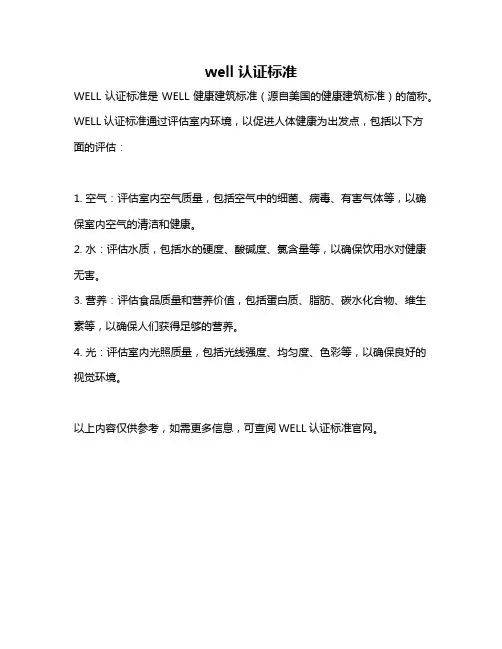 well 认证标准

WELL 认证标准是 WELL 健康建筑标准（源自美国的健康建筑标准）的简称。WELL 认证标准通过评估室内环境，以促进人体健康为出发点，包括以下方面的评估：

1. 空气：评估室内空气质量，包括空气中的细菌、病毒、有害气体等，以确保室内空气的清洁和健康。
2. 水：评估水质，包括水的硬度、酸碱度、氯含量等，以确保饮用水对健康无害。
3. 营养：评估食品质量和营养价值，包括蛋白质、脂肪、碳水化合物、维生素等，以确保人们获得足够的营养。
4. 光：评估室内光照质量，包括光线强度、均匀度、色彩等，以确保良好的视觉环境。

以上内容仅供参考，如需更多信息，可查阅 WELL 认证标准官网。